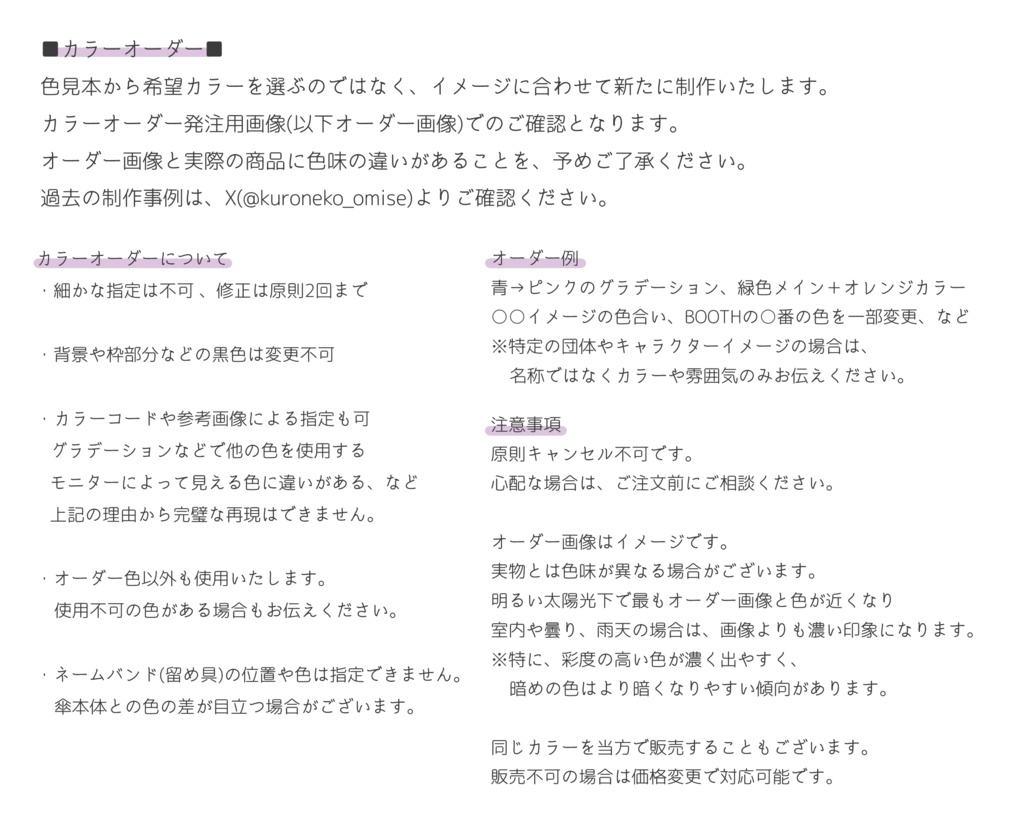 ■カラーオーダー■
色見本から希望カラーを選ぶのではなく、イメージに合わせて新たに制作いたします。
カラーオーダー発注用画像(以下オーダー画像)でのご確認となります。
オーダー画像と実際の商品に色味の違いがあることを、予めご了承ください。
過去の制作事例は、X(@kuroneko_omise)よりご確認ください。

カラーオーダーについて
・細かな指定は不可 、修正は原則2回まで

・背景や枠部分などの黒色は変更不可

・カラーコードや参考画像による指定も可
グラデーションなどで他の色を使用する
モニターによって見える色に違いがある、など
上記の理由から完璧な再現はできません。

・オーダー色以外も使用いたします。
使用不可の色がある場合もお伝えください。

・ネームバンド(留め具)の位置や色は指定できません。
傘本体との色の差が目立つ場合がございます。

オーダー例
青→ピンクのグラデーション、緑色メイン+オレンジカラー
○○イメージの色合い、BOOTHの○番の色を一部変更、など
※特定の団体やキャラクターイメージの場合は、
名称ではなくカラーや雰囲気のみお伝えください。

注意事項
原則キャンセル不可です。
心配な場合は、ご注文前にご相談ください。

オーダー画像はイメージです。
実物とは色味が異なる場合がございます。
明るい太陽光下で最もオーダー画像と色が近くなり
室内や曇り、雨天の場合は、画像よりも濃い印象になります。
※特に、彩度の高い色が濃く出やすく、
暗めの色はより暗くなりやすい傾向があります。

同じカラーを当方で販売することもございます。
販売不可の場合は価格変更で対応可能です。